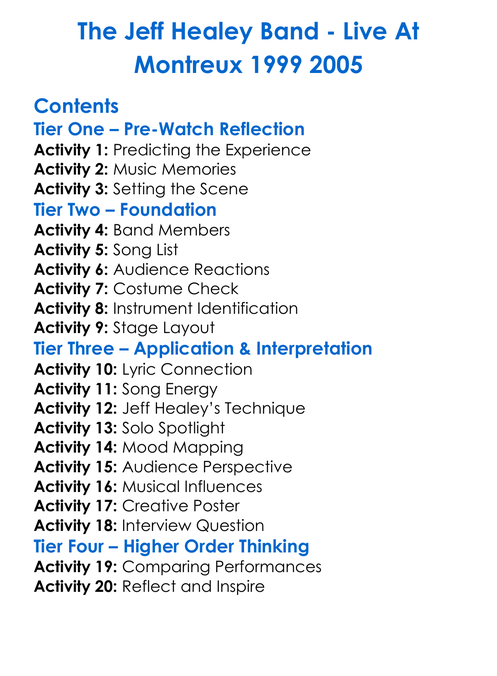 The Jeff Healey Band - Live At Montreux 1999 2005

Contents

Tier One – Pre-Watch Reflection
Activity 1: Predicting the Experience
Activity 2: Music Memories
Activity 3: Setting the Scene

Tier Two – Foundation
Activity 4: Band Members
Activity 5: Song List
Activity 6: Audience Reactions
Activity 7: Costume Check
Activity 8: Instrument Identification
Activity 9: Stage Layout

Tier Three – Application & Interpretation
Activity 10: Lyric Connection
Activity 11: Song Energy
Activity 12: Jeff Healey's Technique
Activity 13: Solo Spotlight
Activity 14: Mood Mapping
Activity 15: Audience Perspective
Activity 16: Musical Influences
Activity 17: Creative Poster
Activity 18: Interview Question

Tier Four – Higher Order Thinking
Activity 19: Comparing Performances
Activity 20: Reflect and Inspire